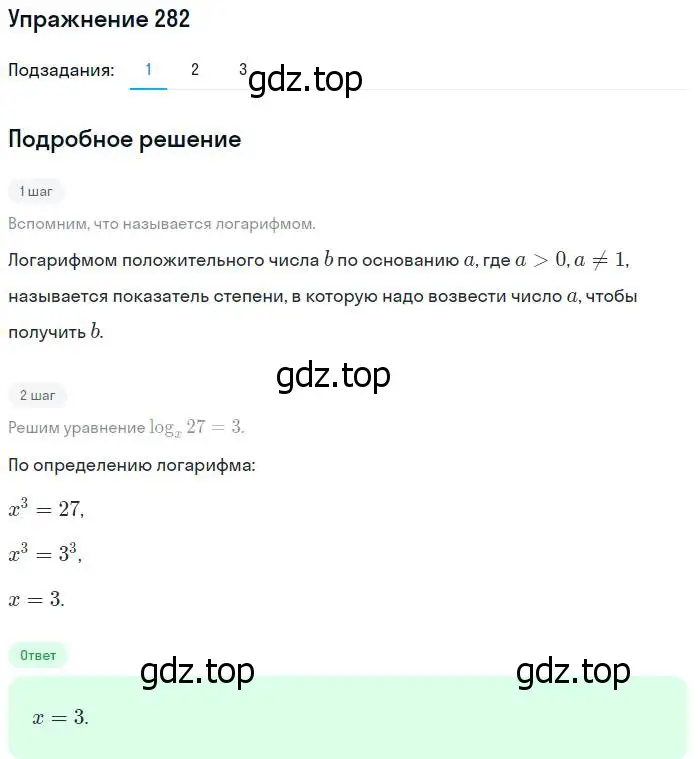 Упражнение 282

Подзадания: 1 2 3 gdz.top

Подробное решение

1 шаг

Вспомним, что называется логарифмом.

Логарифмом положительного числа $b$ по основанию $a$, где $a > 0, a \neq 1$, называется показатель степени, в которую надо возвести число $a$, чтобы получить $b$.

gdz.top

2 шаг

Решим уравнение $\log_x 27 = 3$.

По определению логарифма:

$x^3 = 27$,

$x^3 = 3^3$,

$x = 3$.

Ответ

gdz.top gdz.top

$x = 3$.